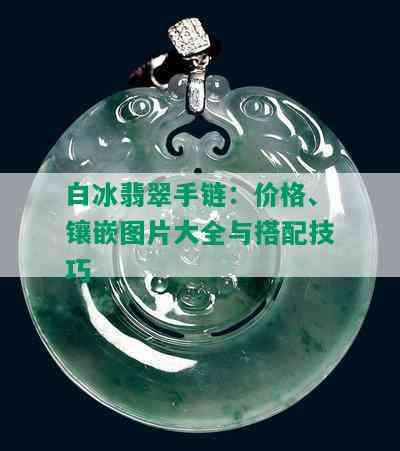 白冰翡翠手链：价格、镶嵌图片大全与搭配技巧